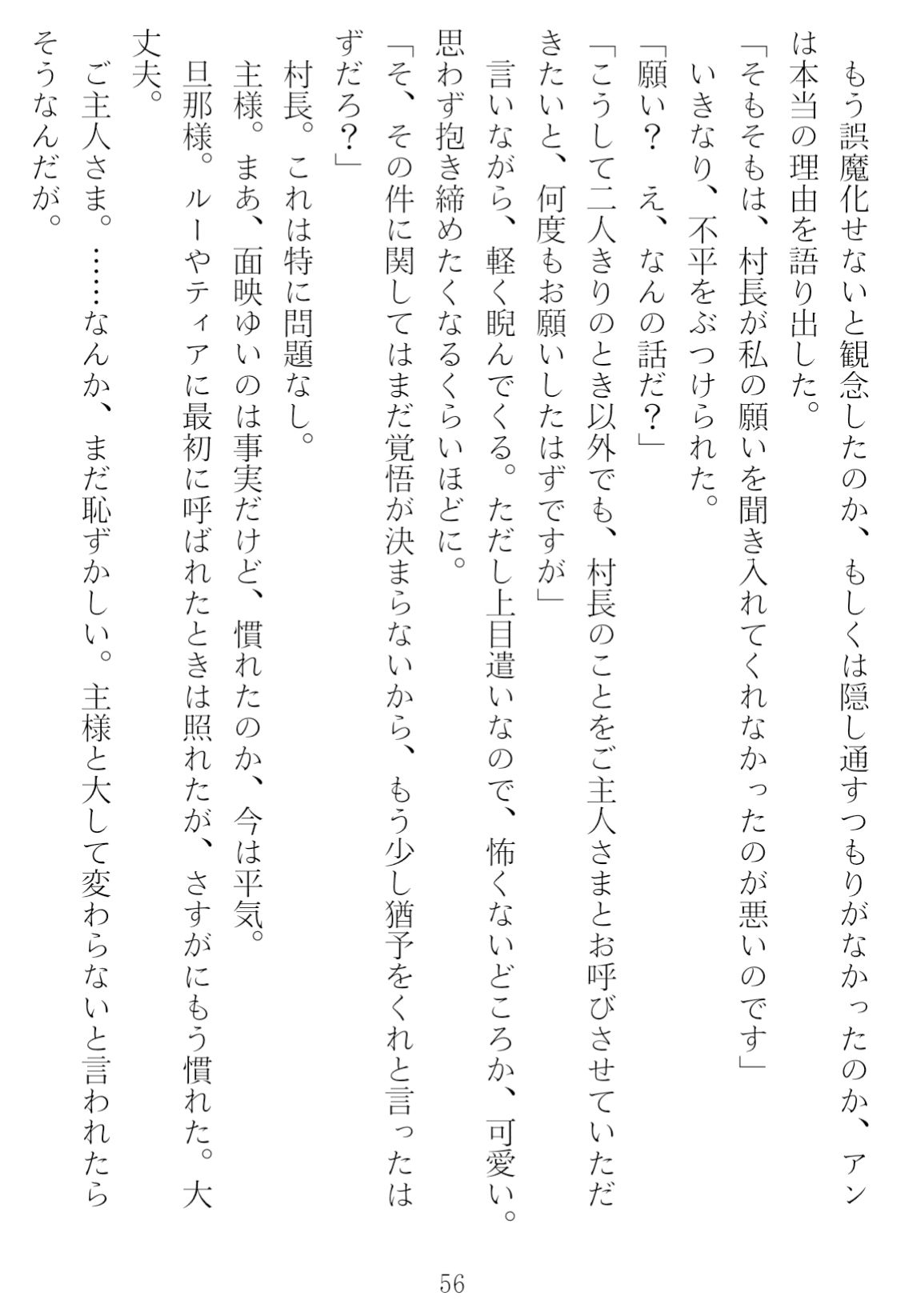 もう誤魔化せないと観念したのか、もしくは隠し通すつもりがなかったのか、アンは本当の理由を語り出した。
「そもそもは、村長が私の願いを聞き入れてくれなかったのが悪いのです」
いきなり、不平をぶつけられた。
「願い？　え、なんの話だ？」
「こうして二人きりのとき以外でも、村長のことをご主人さまとお呼びさせていただきたいと、何度もお願いしたはずですが」
言いながら、軽く睨んでくる。ただし上目遣いなので、怖くないどころか、可愛い。思わず抱き締めたくなるくらいほどに。
「そ、その件に関してはまだ覚悟が決まらないから、もう少し猶予をくれと言ったはずだろ？」
村長。これは特に問題なし。
主様。まあ、面映ゆいのは事実だけど、慣れたのか、今は平気。
旦那様。ルーやティアに最初に呼ばれたときは照れたが、さすがにもう慣れた。大丈夫。
ご主人さま。……なんか、まだ恥ずかしい。主様と大して変わらないと言われたらそうなんだが。

56